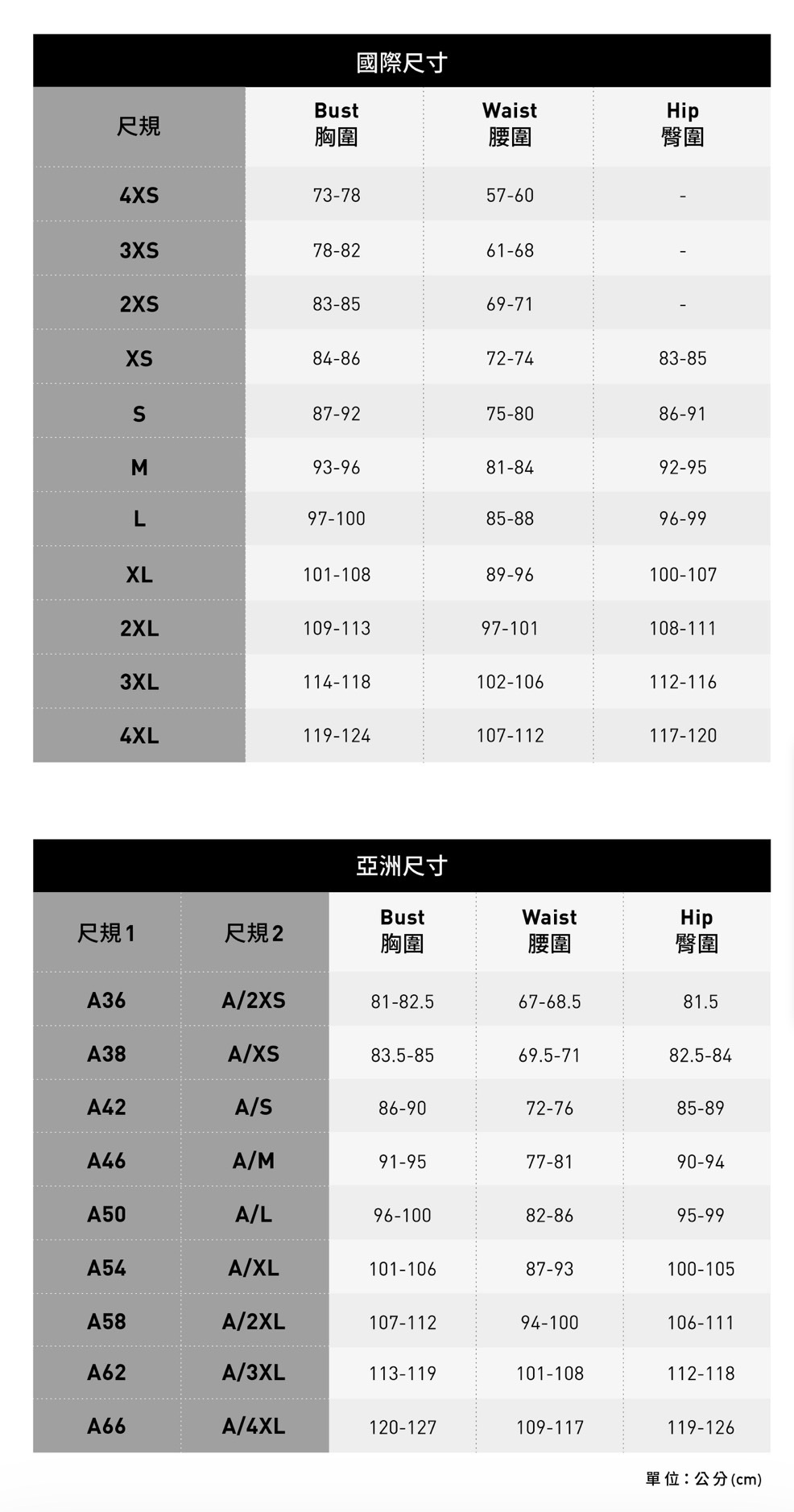 國際尺寸

| 尺規 | Bust 胸圍 | Waist 腰圍 | Hip 臀圍 |
|---|---|---|---|
| 4XS | 73-78 | 57-60 | - |
| 3XS | 78-82 | 61-68 | - |
| 2XS | 83-85 | 69-71 | - |
| XS | 84-86 | 72-74 | 83-85 |
| S | 87-92 | 75-80 | 86-91 |
| M | 93-96 | 81-84 | 92-95 |
| L | 97-100 | 85-88 | 96-99 |
| XL | 101-108 | 89-96 | 100-107 |
| 2XL | 109-113 | 97-101 | 108-111 |
| 3XL | 114-118 | 102-106 | 112-116 |
| 4XL | 119-124 | 107-112 | 117-120 |

亞洲尺寸

| 尺規1 | 尺規2 | Bust 胸圍 | Waist 腰圍 | Hip 臀圍 |
|---|---|---|---|---|
| A36 | A/2XS | 81-82.5 | 67-68.5 | 81.5 |
| A38 | A/XS | 83.5-85 | 69.5-71 | 82.5-84 |
| A42 | A/S | 86-90 | 72-76 | 85-89 |
| A46 | A/M | 91-95 | 77-81 | 90-94 |
| A50 | A/L | 96-100 | 82-86 | 95-99 |
| A54 | A/XL | 101-106 | 87-93 | 100-105 |
| A58 | A/2XL | 107-112 | 94-100 | 106-111 |
| A62 | A/3XL | 113-119 | 101-108 | 112-118 |
| A66 | A/4XL | 120-127 | 109-117 | 119-126 |

單位：公分(cm)